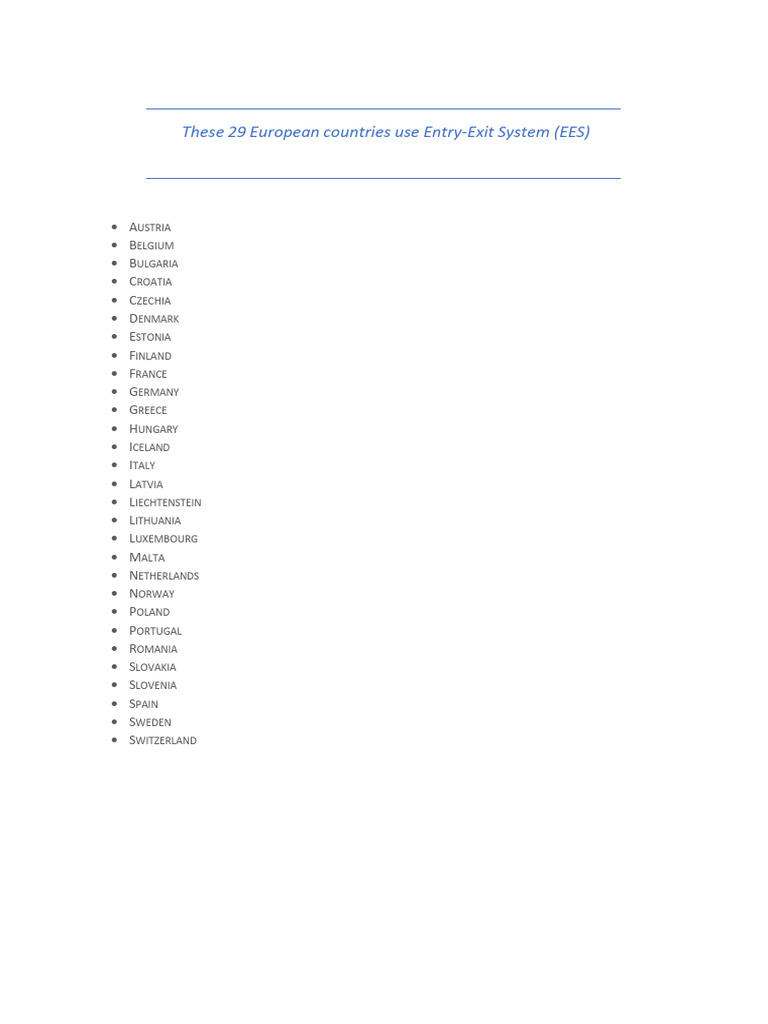 These 29 European countries use Entry-Exit System (EES)

- Austria
- Belgium
- Bulgaria
- Croatia
- Czechia
- Denmark
- Estonia
- Finland
- France
- Germany
- Greece
- Hungary
- Iceland
- Italy
- Latvia
- Liechtenstein
- Lithuania
- Luxembourg
- Malta
- Netherlands
- Norway
- Poland
- Portugal
- Romania
- Slovakia
- Slovenia
- Spain
- Sweden
- Switzerland